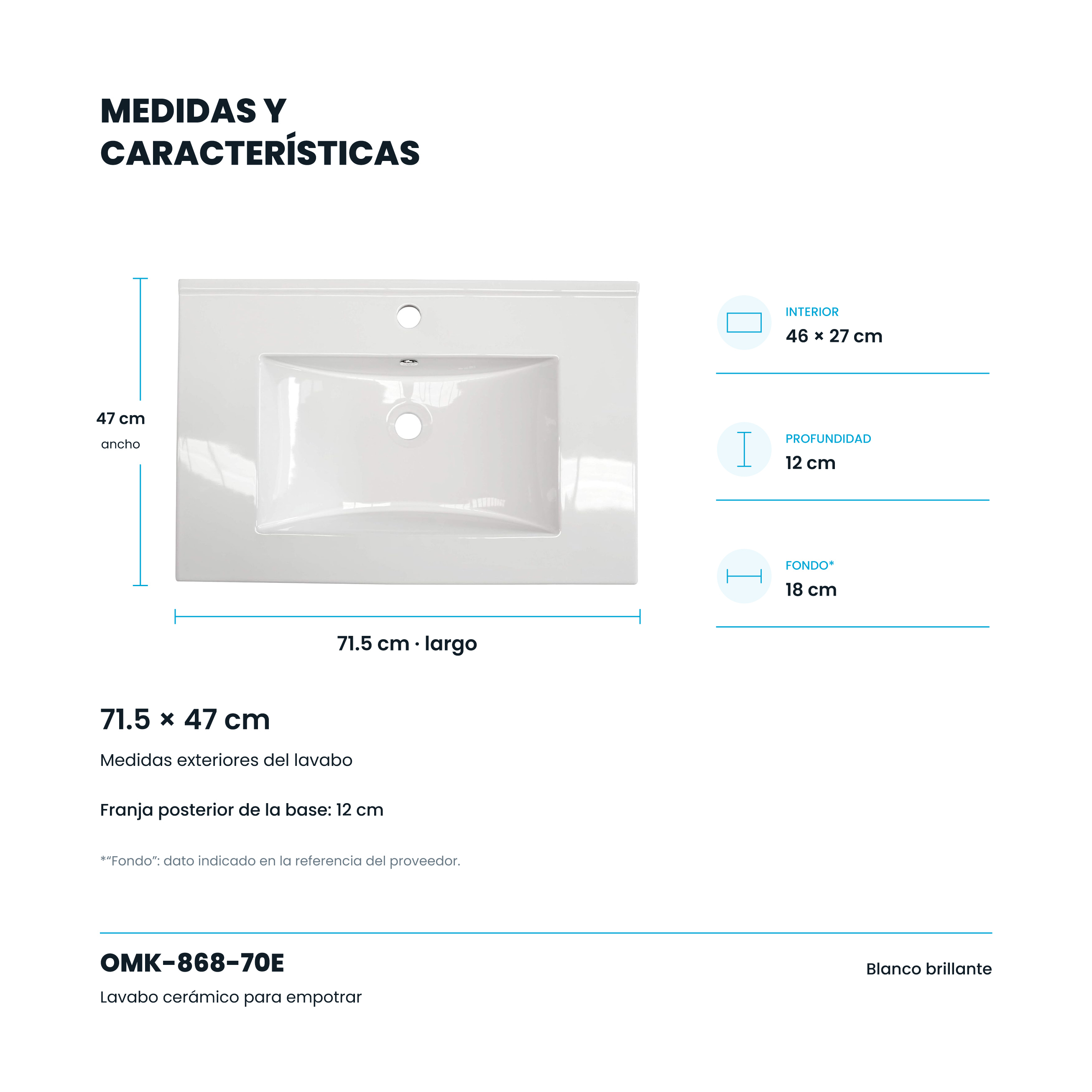 MEDIDAS Y CARACTERÍSTICAS

47 cm
ancho

71.5 cm · largo

INTERIOR
46 × 27 cm

PROFUNDIDAD
12 cm

FONDO*
18 cm

71.5 × 47 cm

Medidas exteriores del lavabo

Franja posterior de la base: 12 cm

*"Fondo": dato indicado en la referencia del proveedor.

OMK-868-70E

Lavabo cerámico para empotrar

Blanco brillante